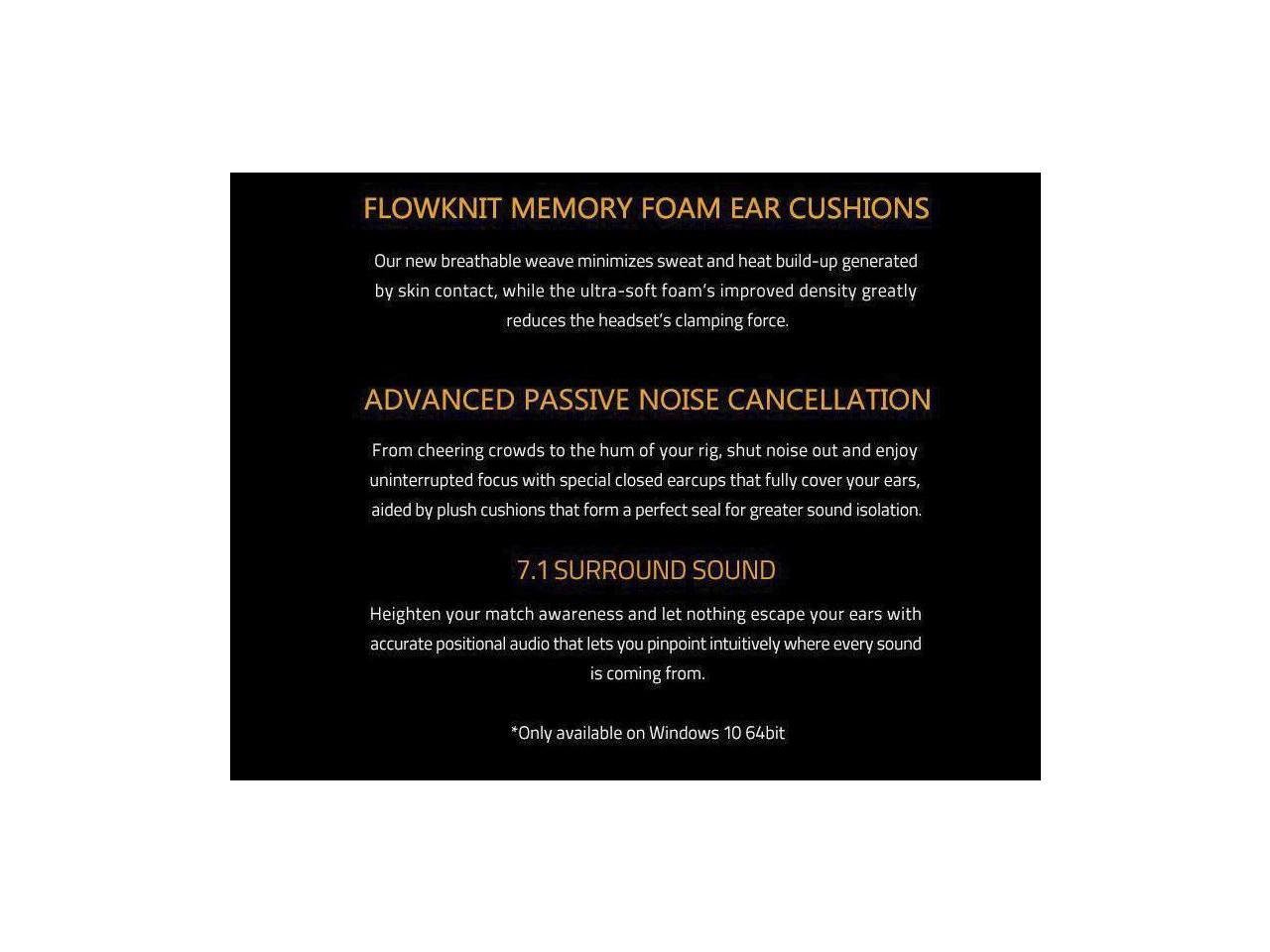 FLOWKNIT MEMORY FOAM EAR CUSHIONS

Our new breathable weave minimizes sweat and heat build-up generated by skin contact, while the ultra-soft foam's improved density greatly reduces the headset's clamping force.

ADVANCED PASSIVE NOISE CANCELLATION

From cheering crowds to the hum of your rig, shut noise out and enjoy uninterrupted focus with special closed earcups that fully cover your ears, aided by plush cushions that form a perfect seal for greater sound isolation.

7.1 SURROUND SOUND

Heighten your match awareness and let nothing escape your ears with accurate positional audio that lets you pinpoint intuitively where every sound is coming from.

*Only available on Windows 10 64bit